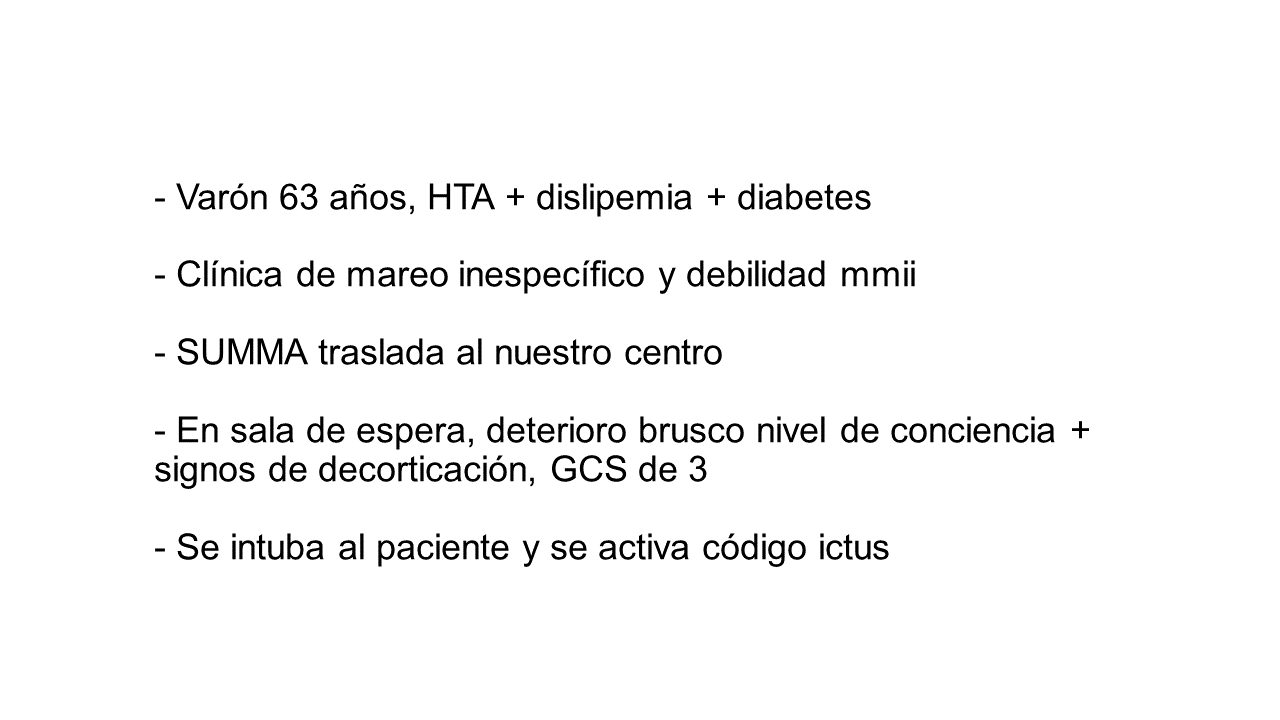 - Varón 63 años, HTA + dislipemia + diabetes

- Clínica de mareo inespecífico y debilidad mmii

- SUMMA traslada al nuestro centro

- En sala de espera, deterioro brusco nivel de conciencia + signos de decorticación, GCS de 3

- Se intuba al paciente y se activa código ictus